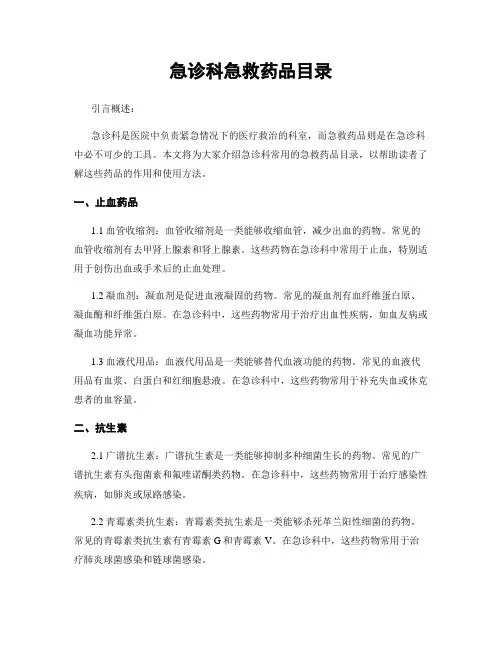 急诊科急救药品目录

引言概述：

急诊科是医院中负责紧急情况下的医疗救治的科室，而急救药品则是在急诊科中必不可少的工具。本文将为大家介绍急诊科常用的急救药品目录，以帮助读者了解这些药品的作用和使用方法。

一、止血药品

1.1 血管收缩剂：血管收缩剂是一类能够收缩血管，减少出血的药物。常见的血管收缩剂有去甲肾上腺素和肾上腺素。这些药物在急诊科中常用于止血，特别适用于创伤出血或手术后的止血处理。

1.2 凝血剂：凝血剂是促进血液凝固的药物。常见的凝血剂有血纤维蛋白原、凝血酶和纤维蛋白原。在急诊科中，这些药物常用于治疗出血性疾病，如血友病或凝血功能异常。

1.3 血液代用品：血液代用品是一类能够替代血液功能的药物。常见的血液代用品有血浆、白蛋白和红细胞悬液。在急诊科中，这些药物常用于补充失血或休克患者的血容量。

二、抗生素

2.1 广谱抗生素：广谱抗生素是一类能够抑制多种细菌生长的药物。常见的广谱抗生素有头孢菌素和氟喹诺酮类药物。在急诊科中，这些药物常用于治疗感染性疾病，如肺炎或尿路感染。

2.2 青霉素类抗生素：青霉素类抗生素是一类能够杀死革兰阳性细菌的药物。常见的青霉素类抗生素有青霉素 G 和青霉素 V。在急诊科中，这些药物常用于治疗肺炎球菌感染和链球菌感染。